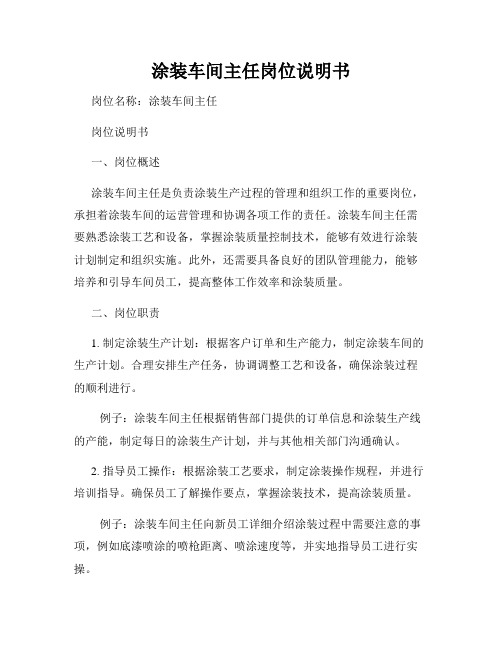 涂装车间主任岗位说明书

岗位名称：涂装车间主任

岗位说明书

一、岗位概述

涂装车间主任是负责涂装生产过程的管理和组织工作的重要岗位，承担着涂装车间的运营管理和协调各项工作的责任。涂装车间主任需要熟悉涂装工艺和设备，掌握涂装质量控制技术，能够有效进行涂装计划制定和组织实施。此外，还需要具备良好的团队管理能力，能够培养和引导车间员工，提高整体工作效率和涂装质量。

二、岗位职责

1. 制定涂装生产计划：根据客户订单和生产能力，制定涂装车间的生产计划。合理安排生产任务，协调调整工艺和设备，确保涂装过程的顺利进行。

例子：涂装车间主任根据销售部门提供的订单信息和涂装生产线的产能，制定每日的涂装生产计划，并与其他相关部门沟通确认。

2. 指导员工操作：根据涂装工艺要求，制定涂装操作规程，并进行培训指导。确保员工了解操作要点，掌握涂装技术，提高涂装质量。

例子：涂装车间主任向新员工详细介绍涂装过程中需要注意的事项，例如底漆喷涂的喷枪距离、喷涂速度等，并实地指导员工进行实操。